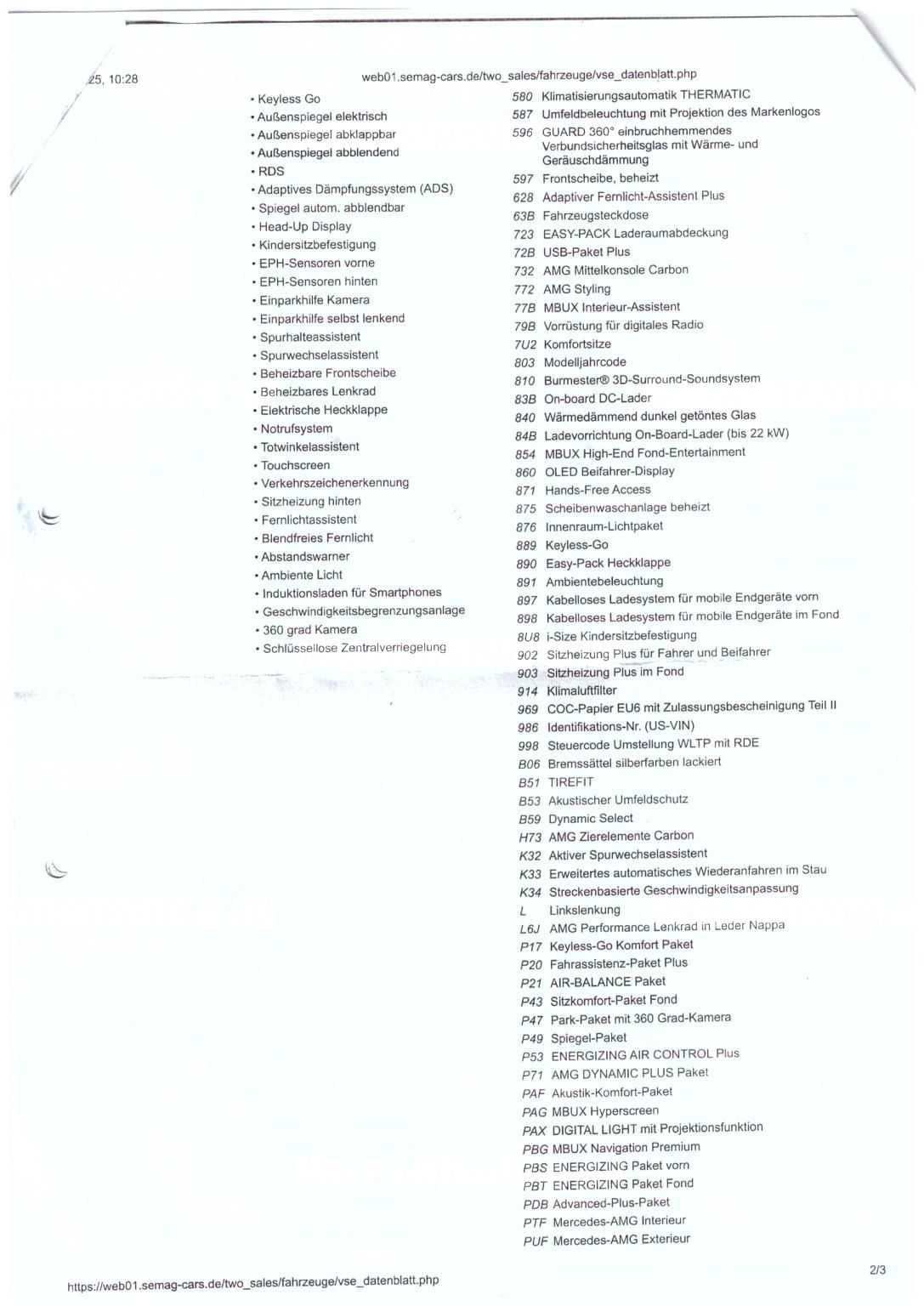 25, 10:28

web01.semag-cars.de/two_sales/fahrzeuge/vse_datenblatt.php

• Keyless Go
• Außenspiegel elektrisch
• Außenspiegel abklappbar
• Außenspiegel abblendend
• RDS
• Adaptives Dämpfungssystem (ADS)
• Spiegel autom. abblendbar
• Head-Up Display
• Kindersitzbefestigung
• EPH-Sensoren vorne
• EPH-Sensoren hinten
• Einparkhilfe Kamera
• Einparkhilfe selbst lenkend
• Spurhalteassistent
• Spurwechselassistent
• Beheizbare Frontscheibe
• Beheizbares Lenkrad
• Elektrische Heckklappe
• Notrufsystem
• Totwinkelassistent
• Touchscreen
• Verkehrszeichenerkennung
• Sitzheizung hinten
• Fernlichtassistent
• Blendfreies Fernlicht
• Abstandswarner
• Ambiente Licht
• Induktionsladen für Smartphones
• Geschwindigkeitsbegrenzungsanlage
• 360 grad Kamera
• Schlüssellose Zentralverriegelung

580 Klimatisierungsautomatik THERMATIC
587 Umfeldbeleuchtung mit Projektion des Markenlogos
596 GUARD 360° einbruchhemmendes Verbundsicherheitsglas mit Wärme- und Geräuschdämmung
597 Frontscheibe, beheizt
628 Adaptiver Fernlicht-Assistent Plus
63B Fahrzeugsteckdose
723 EASY-PACK Laderaumabdeckung
72B USB-Paket Plus
732 AMG Mittelkonsole Carbon
772 AMG Styling
77B MBUX Interieur-Assistent
79B Vorrüstung für digitales Radio
7U2 Komfortsitze
803 Modelljahrcode
810 Burmester® 3D-Surround-Soundsystem
83B On-board DC-Lader
840 Wärmedämmend dunkel getöntes Glas
84B Ladevorrichtung On-Board-Lader (bis 22 kW)
854 MBUX High-End Fond-Entertainment
860 OLED Beifahrer-Display
871 Hands-Free Access
875 Scheibenwaschanlage beheizt
876 Innenraum-Lichtpaket
889 Keyless-Go
890 Easy-Pack Heckklappe
891 Ambientebeleuchtung
897 Kabelloses Ladesystem für mobile Endgeräte vorn
898 Kabelloses Ladesystem für mobile Endgeräte im Fond
8U8 i-Size Kindersitzbefestigung
902 Sitzheizung Plus für Fahrer und Beifahrer
903 Sitzheizung Plus im Fond
914 Klimaluftfilter
969 COC-Papier EU6 mit Zulassungsbescheinigung Teil II
986 Identifikations-Nr. (US-VIN)
998 Steuercode Umstellung WLTP mit RDE
B06 Bremssättel silberfarben lackiert
B51 TIREFIT
B53 Akustischer Umfeldschutz
B59 Dynamic Select
H73 AMG Zierelemente Carbon
K32 Aktiver Spurwechselassistent
K33 Erweitertes automatisches Wiederanfahren im Stau
K34 Streckenbasierte Geschwindigkeitsanpassung
L Linkslenkung
L6J AMG Performance Lenkrad in Leder Nappa
P17 Keyless-Go Komfort Paket
P20 Fahrassistenz-Paket Plus
P21 AIR-BALANCE Paket
P43 Sitzkomfort-Paket Fond
P47 Park-Paket mit 360 Grad-Kamera
P49 Spiegel-Paket
P53 ENERGIZING AIR CONTROL Plus
P71 AMG DYNAMIC PLUS Paket
PAF Akustik-Komfort-Paket
PAG MBUX Hyperscreen
PAX DIGITAL LIGHT mit Projektionsfunktion
PBG MBUX Navigation Premium
PBS ENERGIZING Paket vorn
PBT ENERGIZING Paket Fond
PDB Advanced-Plus-Paket
PTF Mercedes-AMG Interieur
PUF Mercedes-AMG Exterieur

https://web01.semag-cars.de/two_sales/fahrzeuge/vse_datenblatt.php

2/3